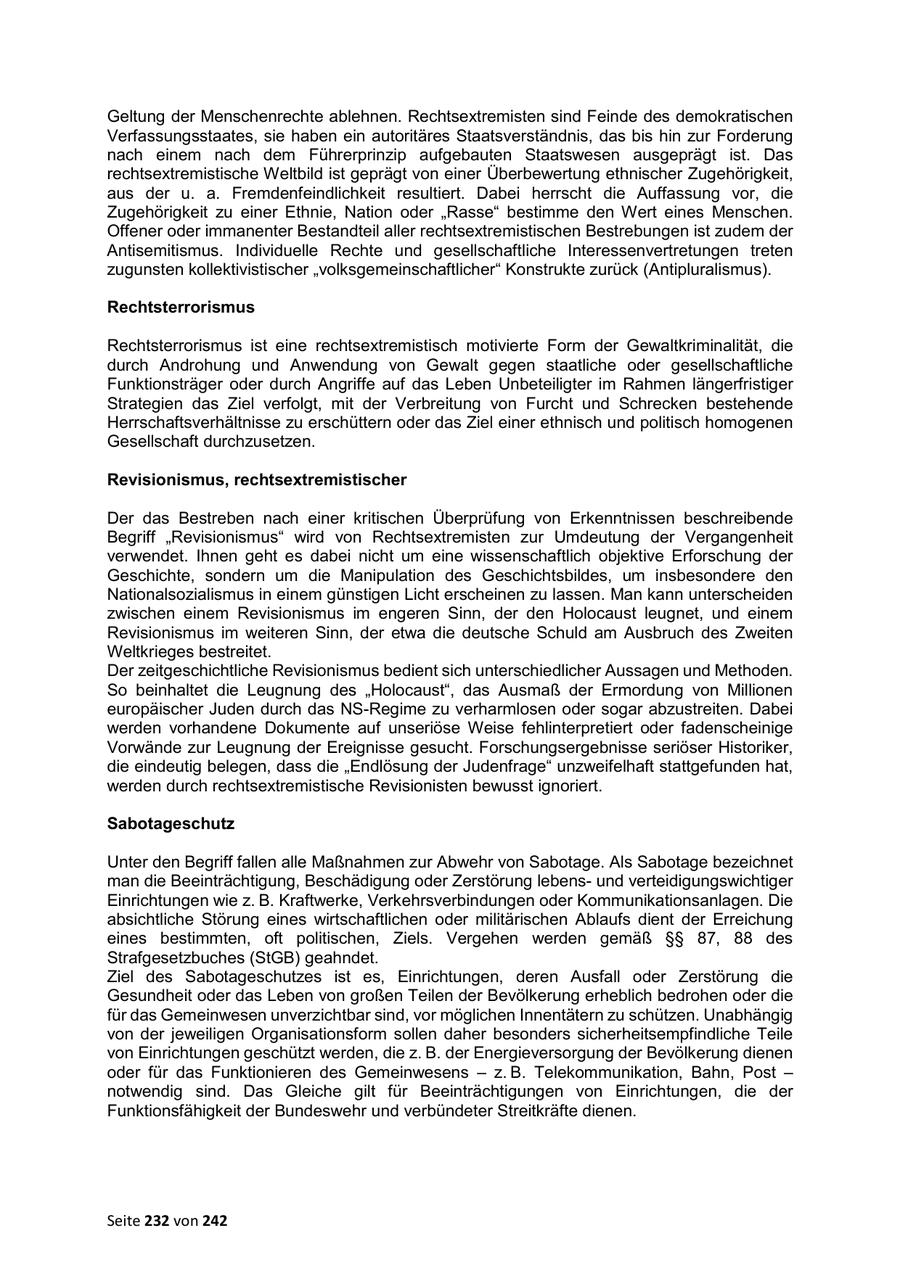 Geltung der Menschenrechte ablehnen. Rechtsextremisten sind Feinde des demokratischen Verfassungsstaates, sie haben ein autoritäres Staatsverständnis, das bis hin zur Forderung nach einem nach dem Führerprinzip aufgebauten Staatswesen ausgeprägt ist. Das rechtsextremistische Weltbild ist geprägt von einer Überbewertung ethnischer Zugehörigkeit, aus der u. a. Fremdenfeindlichkeit resultiert. Dabei herrscht die Auffassung vor, die Zugehörigkeit zu einer Ethnie, Nation oder „Rasse“ bestimme den Wert eines Menschen. Offener oder immanenter Bestandteil aller rechtsextremistischen Bestrebungen ist zudem der Antisemitismus. Individuelle Rechte und gesellschaftliche Interessenvertretungen treten zugunsten kollektivistischer „volksgemeinschaftlicher“ Konstrukte zurück (Antipluralismus).

Rechtsterrorismus

Rechtsterrorismus ist eine rechtsextremistisch motivierte Form der Gewaltkriminalität, die durch Androhung und Anwendung von Gewalt gegen staatliche oder gesellschaftliche Funktionsträger oder durch Angriffe auf das Leben Unbeteiligter im Rahmen längerfristiger Strategien das Ziel verfolgt, mit der Verbreitung von Furcht und Schrecken bestehende Herrschaftsverhältnisse zu erschüttern oder das Ziel einer ethnisch und politisch homogenen Gesellschaft durchzusetzen.

Revisionismus, rechtsextremistischer

Der das Bestreben nach einer kritischen Überprüfung von Erkenntnissen beschreibende Begriff „Revisionismus“ wird von Rechtsextremisten zur Umdeutung der Vergangenheit verwendet. Ihnen geht es dabei nicht um eine wissenschaftlich objektive Erforschung der Geschichte, sondern um die Manipulation des Geschichtsbildes, um insbesondere den Nationalsozialismus in einem günstigen Licht erscheinen zu lassen. Man kann unterscheiden zwischen einem Revisionismus im engeren Sinn, der den Holocaust leugnet, und einem Revisionismus im weiteren Sinn, der etwa die deutsche Schuld am Ausbruch des Zweiten Weltkrieges bestreitet.
Der zeitgeschichtliche Revisionismus bedient sich unterschiedlicher Aussagen und Methoden. So beinhaltet die Leugnung des „Holocaust“, das Ausmaß der Ermordung von Millionen europäischer Juden durch das NS-Regime zu verharmlosen oder sogar abzustreiten. Dabei werden vorhandene Dokumente auf unseriöse Weise fehlinterpretiert oder fadenscheinige Vorwände zur Leugnung der Ereignisse gesucht. Forschungsergebnisse seriöser Historiker, die eindeutig belegen, dass die „Endlösung der Judenfrage“ unzweifelhaft stattgefunden hat, werden durch rechtsextremistische Revisionisten bewusst ignoriert.

Sabotageschutz

Unter den Begriff fallen alle Maßnahmen zur Abwehr von Sabotage. Als Sabotage bezeichnet man die Beeinträchtigung, Beschädigung oder Zerstörung lebens- und verteidigungswichtiger Einrichtungen wie z. B. Kraftwerke, Verkehrsverbindungen oder Kommunikationsanlagen. Die absichtliche Störung eines wirtschaftlichen oder militärischen Ablaufs dient der Erreichung eines bestimmten, oft politischen, Ziels. Vergehen werden gemäß §§ 87, 88 des Strafgesetzbuches (StGB) geahndet.
Ziel des Sabotageschutzes ist es, Einrichtungen, deren Ausfall oder Zerstörung die Gesundheit oder das Leben von großen Teilen der Bevölkerung erheblich bedrohen oder die für das Gemeinwesen unverzichtbar sind, vor möglichen Innentätern zu schützen. Unabhängig von der jeweiligen Organisationsform sollen daher besonders sicherheitsempfindliche Teile von Einrichtungen geschützt werden, die z. B. der Energieversorgung der Bevölkerung dienen oder für das Funktionieren des Gemeinwesens – z. B. Telekommunikation, Bahn, Post – notwendig sind. Das Gleiche gilt für Beeinträchtigungen von Einrichtungen, die der Funktionsfähigkeit der Bundeswehr und verbündeter Streitkräfte dienen.

Seite 232 von 242